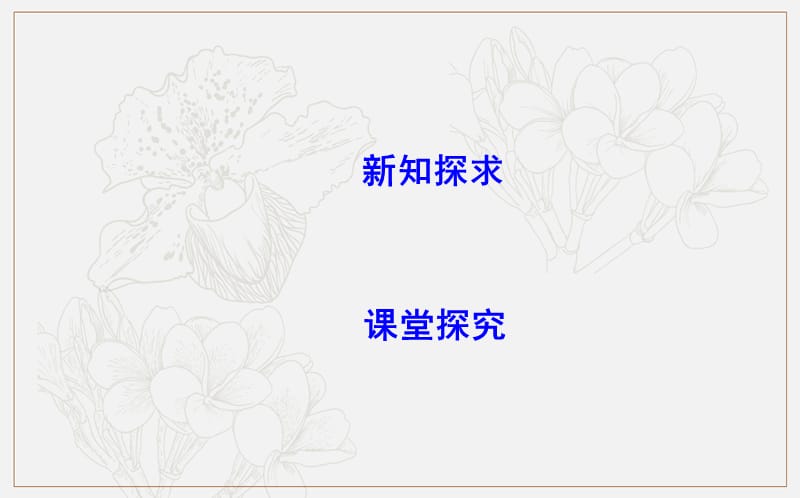 新知探求

课堂探究